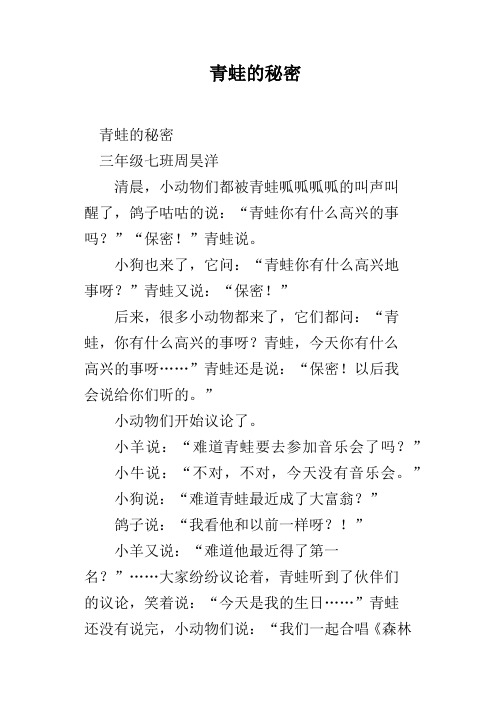 青蛙的秘密

青蛙的秘密

三年级七班周昊洋

清晨，小动物们都被青蛙呱呱呱呱的叫声叫醒了，鸽子咕咕的说：“青蛙你有什么高兴的事吗？”“保密！”青蛙说。

小狗也来了，它问：“青蛙你有什么高兴地事呀？”青蛙又说：“保密！”

后来，很多小动物都来了，它们都问：“青蛙，你有什么高兴的事呀？青蛙，今天你有什么高兴的事呀……”青蛙还是说：“保密！以后我会说给你们听的。”

小动物们开始议论了。

小羊说：“难道青蛙要去参加音乐会了吗？”

小牛说：“不对，不对，今天没有音乐会。”

小狗说：“难道青蛙最近成了大富翁？”

鸽子说：“我看他和以前一样呀？！”

小羊又说：“难道他最近得了第一名？”……大家纷纷议论着，青蛙听到了伙伴们的议论，笑着说：“今天是我的生日……”青蛙还没有说完，小动物们说：“我们一起合唱《森林